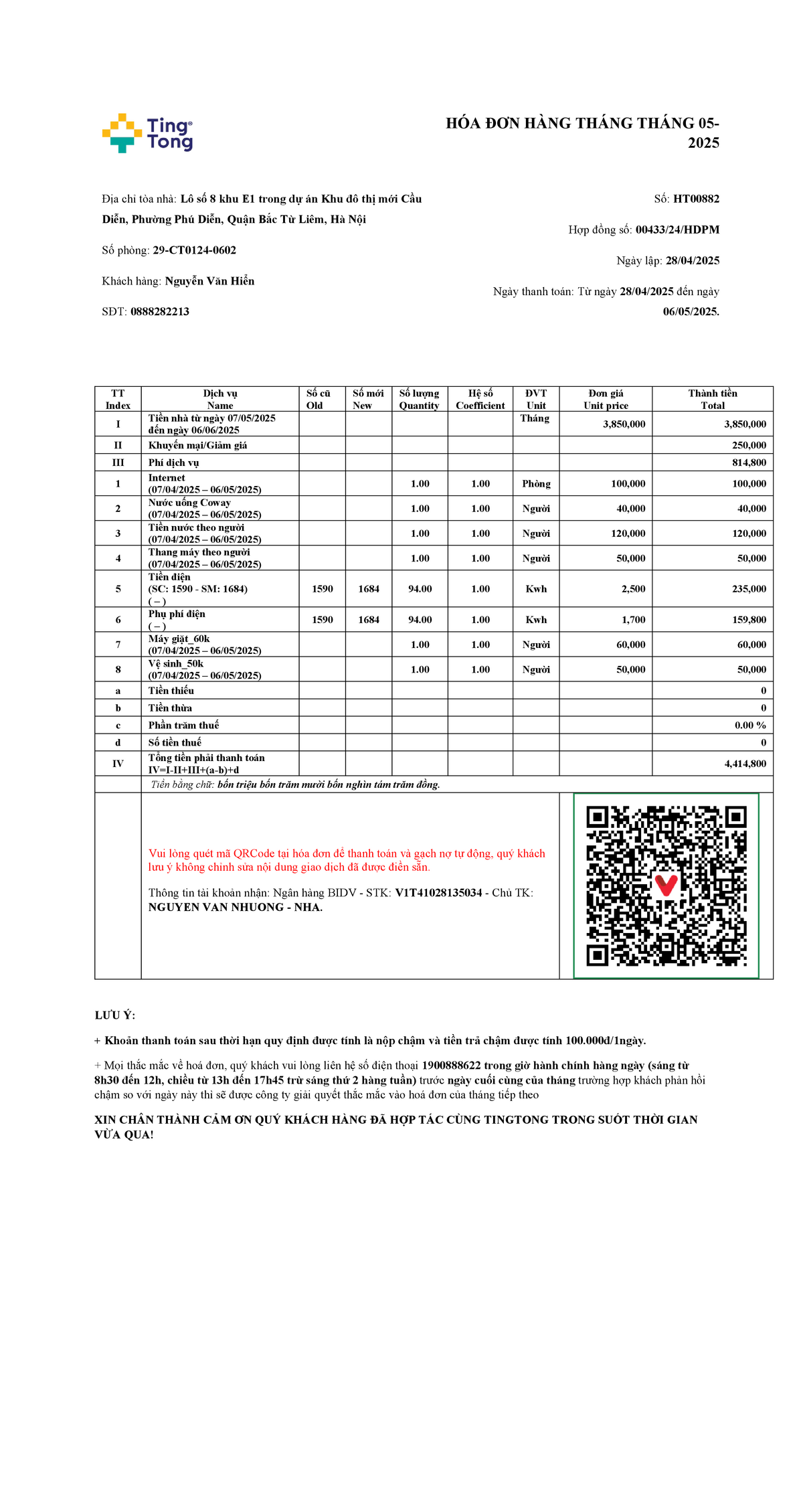 Ting Tong

HÓA ĐƠN HÀNG THÁNG THÁNG 05-2025

Địa chỉ tòa nhà: Lô số 8 khu E1 trong dự án Khu đô thị mới Cầu Diễn, Phường Phú Diễn, Quận Bắc Từ Liêm, Hà Nội

Số phòng: 29-CT0124-0602

Khách hàng: Nguyễn Văn Hiển

SĐT: 0888282213

Số: HT00882

Hợp đồng số: 00433/24/HDPM

Ngày lập: 28/04/2025

Ngày thanh toán: Từ ngày 28/04/2025 đến ngày 06/05/2025.

| TT Index | Dịch vụ Name | Số cũ Old | Số mới New | Số lượng Quantity | Hệ số Coefficient | ĐVT Unit | Đơn giá Unit price | Thành tiền Total |
|---|---|---|---|---|---|---|---|---|
| I | Tiền nhà từ ngày 07/05/2025 đến ngày 06/06/2025 | | | | | Tháng | 3,850,000 | 3,850,000 |
| II | Khuyến mại/Giảm giá | | | | | | | 250,000 |
| III | Phí dịch vụ | | | | | | | 814,800 |
| 1 | Internet (07/04/2025 – 06/05/2025) | | | 1.00 | 1.00 | Phòng | 100,000 | 100,000 |
| 2 | Nước uống Coway (07/04/2025 – 06/05/2025) | | | 1.00 | 1.00 | Người | 40,000 | 40,000 |
| 3 | Tiền nước theo người (07/04/2025 – 06/05/2025) | | | 1.00 | 1.00 | Người | 120,000 | 120,000 |
| 4 | Thang máy theo người (07/04/2025 – 06/05/2025) | | | 1.00 | 1.00 | Người | 50,000 | 50,000 |
| 5 | Tiền điện (SC: 1590 - SM: 1684) ( – ) | 1590 | 1684 | 94.00 | 1.00 | Kwh | 2,500 | 235,000 |
| 6 | Phụ phí điện ( – ) | 1590 | 1684 | 94.00 | 1.00 | Kwh | 1,700 | 159,800 |
| 7 | Máy giặt_60k (07/04/2025 – 06/05/2025) | | | 1.00 | 1.00 | Người | 60,000 | 60,000 |
| 8 | Vệ sinh_50k (07/04/2025 – 06/05/2025) | | | 1.00 | 1.00 | Người | 50,000 | 50,000 |
| a | Tiền thiếu | | | | | | | 0 |
| b | Tiền thừa | | | | | | | 0 |
| c | Phần trăm thuế | | | | | | | 0.00 % |
| d | Số tiền thuế | | | | | | | 0 |
| IV | Tổng tiền phải thanh toán IV=I-II+III+(a-b)+d | | | | | | | 4,414,800 |

Tiền bằng chữ: bốn triệu bốn trăm mười bốn nghìn tám trăm đồng.

Vui lòng quét mã QRCode tại hóa đơn để thanh toán và gạch nợ tự động, quý khách lưu ý không chỉnh sửa nội dung giao dịch đã được điền sẵn.

Thông tin tài khoản nhận: Ngân hàng BIDV - STK: V1T41028135034 - Chủ TK: NGUYEN VAN NHUONG - NHA.

LƯU Ý:

+ Khoản thanh toán sau thời hạn quy định được tính là nộp chậm và tiền trả chậm được tính 100.000đ/1ngày.

+ Mọi thắc mắc về hoá đơn, quý khách vui lòng liên hệ số điện thoại 1900888622 trong giờ hành chính hàng ngày (sáng từ 8h30 đến 12h, chiều từ 13h đến 17h45 trừ sáng thứ 2 hàng tuần) trước ngày cuối cùng của tháng trường hợp khách phản hồi chậm so với ngày này thì sẽ được công ty giải quyết thắc mắc vào hoá đơn của tháng tiếp theo

XIN CHÂN THÀNH CẢM ƠN QUÝ KHÁCH HÀNG ĐÃ HỢP TÁC CÙNG TINGTONG TRONG SUỐT THỜI GIAN VỪA QUA!